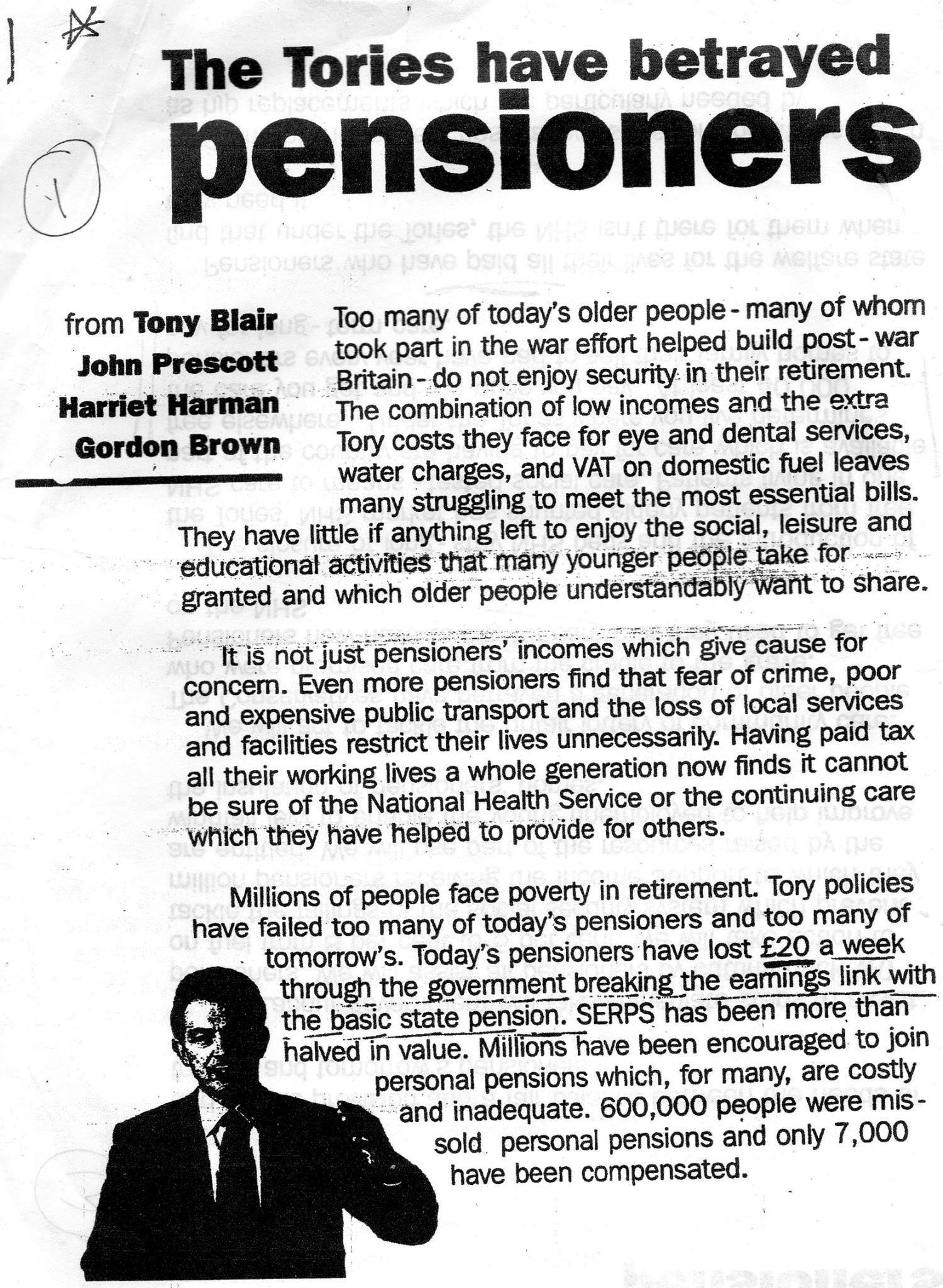 1

The Tories have betrayed pensioners

from Tony Blair
John Prescott
Harriet Harman
Gordon Brown

Too many of today's older people - many of whom took part in the war effort helped build post - war Britain - do not enjoy security in their retirement. The combination of low incomes and the extra Tory costs they face for eye and dental services, water charges, and VAT on domestic fuel leaves many struggling to meet the most essential bills. They have little if anything left to enjoy the social, leisure and educational activities that many younger people take for granted and which older people understandably want to share.

It is not just pensioners' incomes which give cause for concern. Even more pensioners find that fear of crime, poor and expensive public transport and the loss of local services and facilities restrict their lives unnecessarily. Having paid tax all their working lives a whole generation now finds it cannot be sure of the National Health Service or the continuing care which they have helped to provide for others.

Millions of people face poverty in retirement. Tory policies have failed too many of today's pensioners and too many of tomorrow's. Today's pensioners have lost £20 a week through the government breaking the earnings link with the basic state pension. SERPS has been more than halved in value. Millions have been encouraged to join personal pensions which, for many, are costly and inadequate. 600,000 people were mis-sold personal pensions and only 7,000 have been compensated.